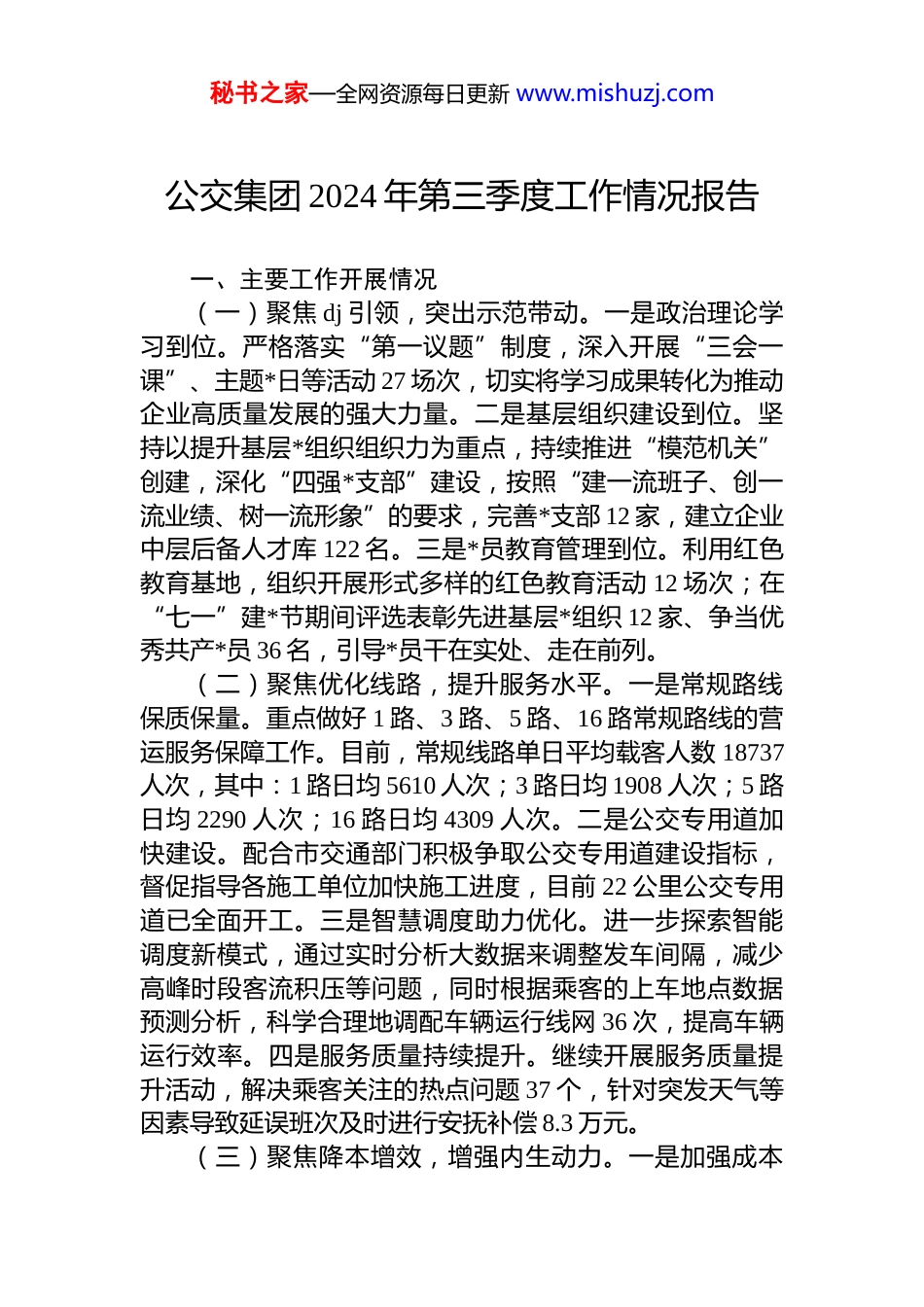 秘书之家—全网资源每日更新 www.mishuzj.com

公交集团 2024 年第三季度工作情况报告

一、主要工作开展情况

（一）聚焦 dj 引领，突出示范带动。一是政治理论学习到位。严格落实“第一议题”制度，深入开展“三会一课”、主题*日等活动 27 场次，切实将学习成果转化为推动企业高质量发展的强大力量。二是基层组织建设到位。坚持以提升基层*组织组织力为重点，持续推进“模范机关”创建，深化“四强*支部”建设，按照“建一流班子、创一流业绩、树一流形象”的要求，完善*支部 12 家，建立企业中层后备人才库 122 名。三是*员教育管理到位。利用红色教育基地，组织开展形式多样的红色教育活动 12 场次；在“七一”建*节期间评选表彰先进基层*组织 12 家、争当优秀共产*员 36 名，引导*员干在实处、走在前列。

（二）聚焦优化线路，提升服务水平。一是常规路线保质保量。重点做好 1 路、3 路、5 路、16 路常规路线的营运服务保障工作。目前，常规线路单日平均载客人数 18737 人次，其中：1 路日均 5610 人次；3 路日均 1908 人次；5 路日均 2290 人次；16 路日均 4309 人次。二是公交专用道加快建设。配合市交通部门积极争取公交专用道建设指标，督促指导各施工单位加快施工进度，目前 22 公里公交专用道已全面开工。三是智慧调度助力优化。进一步探索智能调度新模式，通过实时分析大数据来调整发车间隔，减少高峰时段客流积压等问题，同时根据乘客的上车地点数据预测分析，科学合理地调配车辆运行线网 36 次，提高车辆运行效率。四是服务质量持续提升。继续开展服务质量提升活动，解决乘客关注的热点问题 37 个，针对突发天气等因素导致延误班次及时进行安抚补偿 8.3 万元。

（三）聚焦降本增效，增强内生动力。一是加强成本